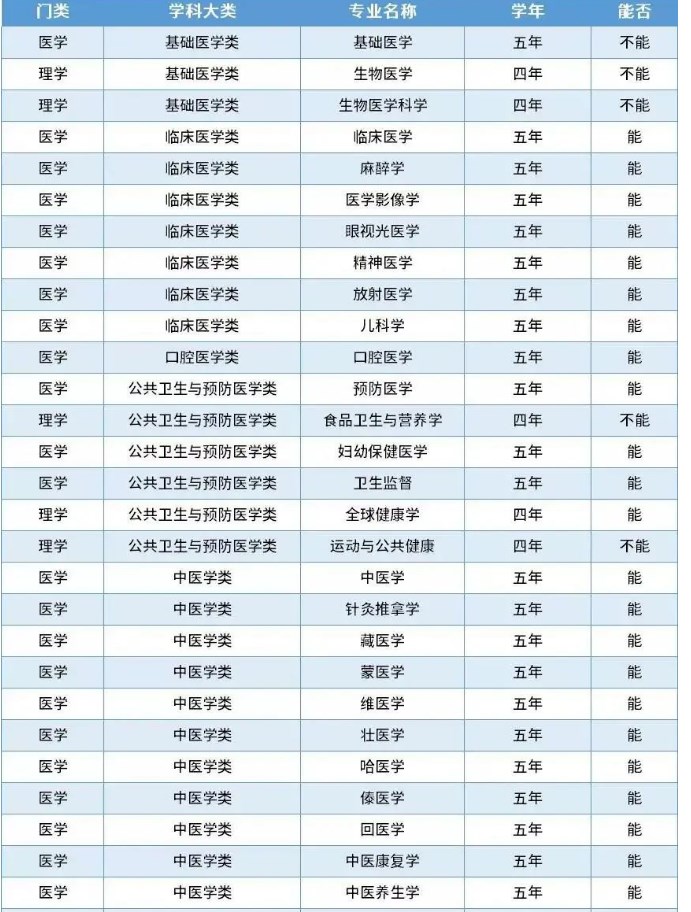 | 门类 | 学科大类 | 专业名称 | 学年 | 能否 |
|---|---|---|---|---|
| 医学 | 基础医学类 | 基础医学 | 五年 | 不能 |
| 理学 | 基础医学类 | 生物医学 | 四年 | 不能 |
| 理学 | 基础医学类 | 生物医学科学 | 四年 | 不能 |
| 医学 | 临床医学类 | 临床医学 | 五年 | 能 |
| 医学 | 临床医学类 | 麻醉学 | 五年 | 能 |
| 医学 | 临床医学类 | 医学影像学 | 五年 | 能 |
| 医学 | 临床医学类 | 眼视光医学 | 五年 | 能 |
| 医学 | 临床医学类 | 精神医学 | 五年 | 能 |
| 医学 | 临床医学类 | 放射医学 | 五年 | 能 |
| 医学 | 临床医学类 | 儿科学 | 五年 | 能 |
| 医学 | 口腔医学类 | 口腔医学 | 五年 | 能 |
| 医学 | 公共卫生与预防医学类 | 预防医学 | 五年 | 能 |
| 理学 | 公共卫生与预防医学类 | 食品卫生与营养学 | 四年 | 不能 |
| 医学 | 公共卫生与预防医学类 | 妇幼保健医学 | 五年 | 能 |
| 医学 | 公共卫生与预防医学类 | 卫生监督 | 五年 | 能 |
| 理学 | 公共卫生与预防医学类 | 全球健康学 | 四年 | 能 |
| 理学 | 公共卫生与预防医学类 | 运动与公共健康 | 四年 | 不能 |
| 医学 | 中医学类 | 中医学 | 五年 | 能 |
| 医学 | 中医学类 | 针灸推拿学 | 五年 | 能 |
| 医学 | 中医学类 | 藏医学 | 五年 | 能 |
| 医学 | 中医学类 | 蒙医学 | 五年 | 能 |
| 医学 | 中医学类 | 维医学 | 五年 | 能 |
| 医学 | 中医学类 | 壮医学 | 五年 | 能 |
| 医学 | 中医学类 | 哈医学 | 五年 | 能 |
| 医学 | 中医学类 | 傣医学 | 五年 | 能 |
| 医学 | 中医学类 | 回医学 | 五年 | 能 |
| 医学 | 中医学类 | 中医康复学 | 五年 | 能 |
| 医学 | 中医学类 | 中医养生学 | 五年 | 能 |